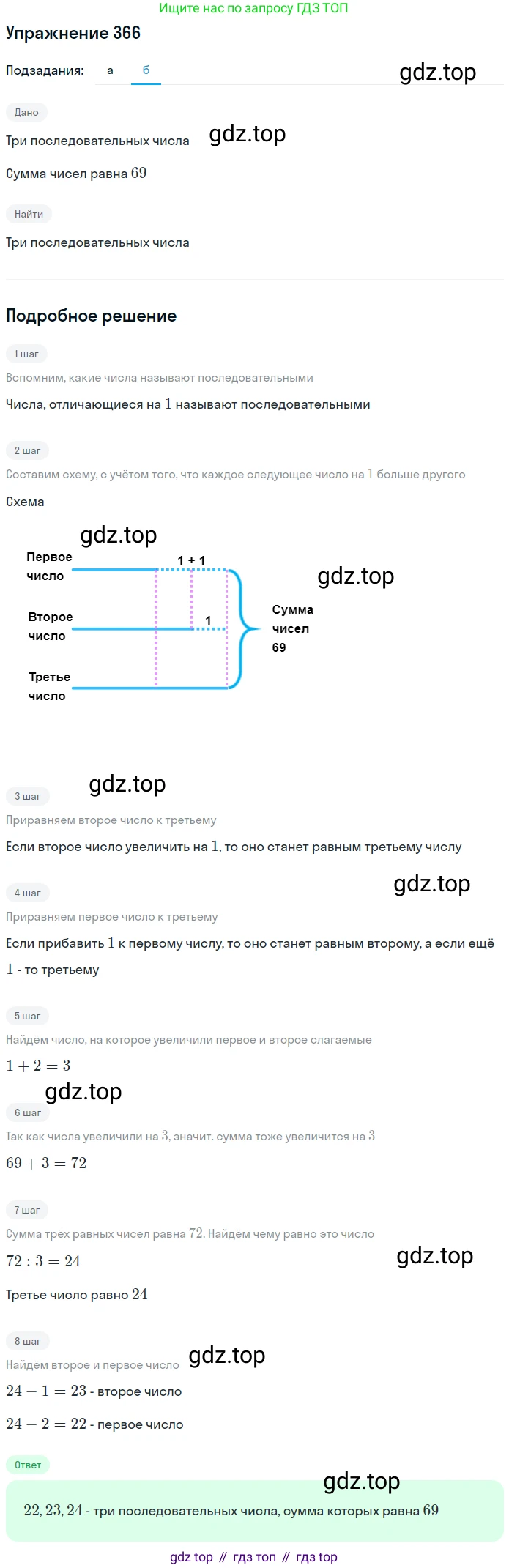 Ищите нас по запросу ГДЗ ТОП

Упражнение 366

Подзадания: а б

Дано

Три последовательных числа

Сумма чисел равна 69

Найти

Три последовательных числа

Подробное решение

1 шаг

Вспомним, какие числа называют последовательными

Числа, отличающиеся на 1 называют последовательными

2 шаг

Составим схему, с учётом того, что каждое следующее число на 1 больше другого

Схема

Первое число

1 + 1

Второе число

1

Третье число

Сумма чисел 69

3 шаг

Приравняем второе число к третьему

Если второе число увеличить на 1, то оно станет равным третьему числу

4 шаг

Приравняем первое число к третьему

Если прибавить 1 к первому числу, то оно станет равным второму, а если ещё 1 - то третьему

5 шаг

Найдём число, на которое увеличили первое и второе слагаемые

$1 + 2 = 3$

6 шаг

Так как числа увеличили на 3, значит. сумма тоже увеличится на 3

$69 + 3 = 72$

7 шаг

Сумма трёх равных чисел равна 72. Найдём чему равно это число

$72 : 3 = 24$

Третье число равно 24

8 шаг

Найдём второе и первое число

$24 - 1 = 23$ - второе число

$24 - 2 = 22$ - первое число

Ответ

22, 23, 24 - три последовательных числа, сумма которых равна 69

gdz top // гдз топ // гдз top

gdz.top